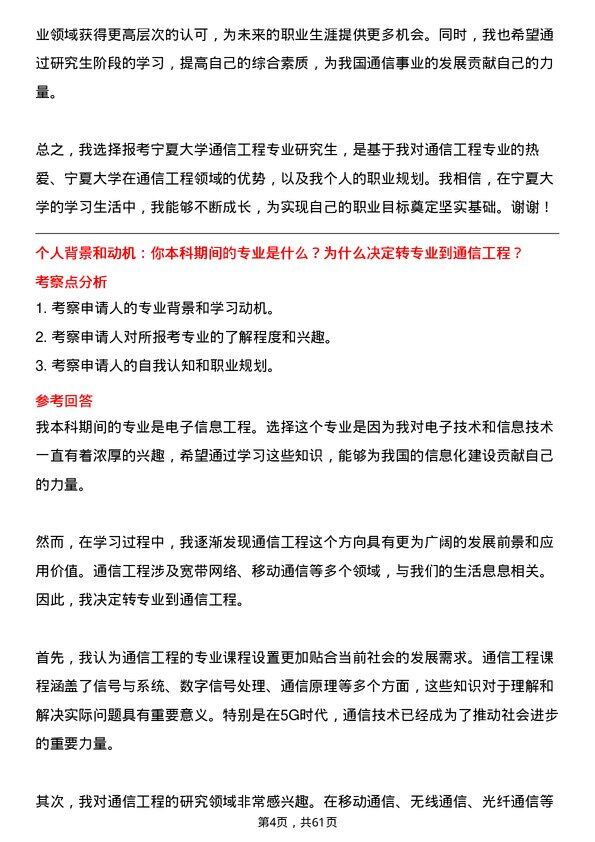 业领域获得更高层次的认可，为未来的职业生涯提供更多机会。同时，我也希望通过研究生阶段的学习，提高自己的综合素质，为我国通信事业的发展贡献自己的力量。

总之，我选择报考宁夏大学通信工程专业研究生，是基于我对通信工程专业的热爱、宁夏大学在通信工程领域的优势，以及我个人的职业规划。我相信，在宁夏大学的学习生活中，我能够不断成长，为实现自己的职业目标奠定坚实基础。谢谢！

个人背景和动机：你本科期间的专业是什么？为什么决定转专业到通信工程？

考察点分析

1. 考察申请人的专业背景和学习动机。
2. 考察申请人对所报考专业的了解程度和兴趣。
3. 考察申请人的自我认知和职业规划。

参考回答

我本科期间的专业是电子信息工程。选择这个专业是因为我对电子技术和信息技术一直有着浓厚的兴趣，希望通过学习这些知识，能够为我国的信息化建设贡献自己的力量。

然而，在学习过程中，我逐渐发现通信工程这个方向具有更为广阔的发展前景和应用价值。通信工程涉及宽带网络、移动通信等多个领域，与我们的生活息息相关。因此，我决定转专业到通信工程。

首先，我认为通信工程的专业课程设置更加贴合当前社会的发展需求。通信工程课程涵盖了信号与系统、数字信号处理、通信原理等多个方面，这些知识对于理解和解决实际问题具有重要意义。特别是在5G时代，通信技术已经成为了推动社会进步的重要力量。

其次，我对通信工程的研究领域非常感兴趣。在移动通信、无线通信、光纤通信等

第4页，共61页